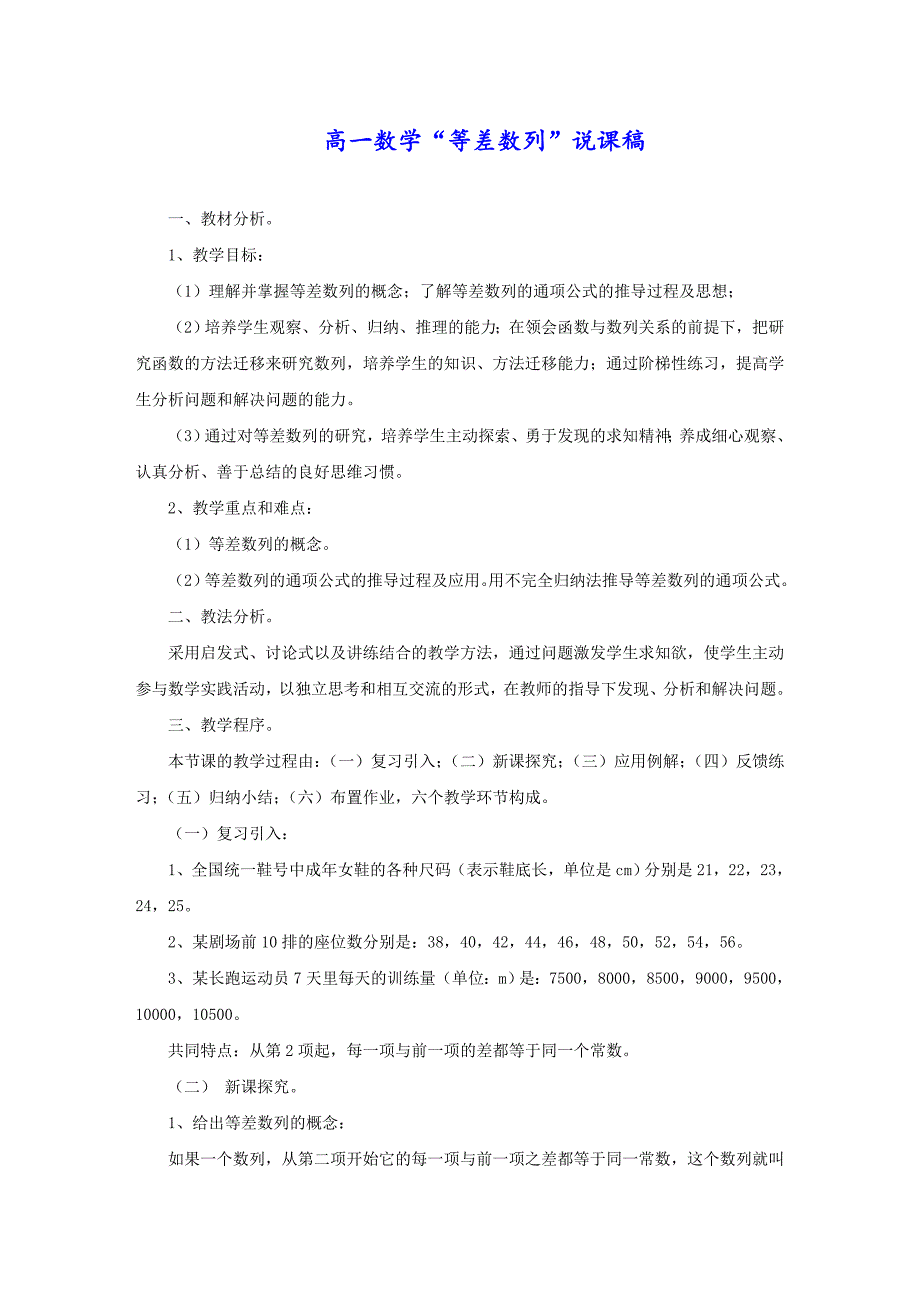 高一数学“等差数列”说课稿

一、教材分析。

1、教学目标：

（1）理解并掌握等差数列的概念；了解等差数列的通项公式的推导过程及思想；

（2）培养学生观察、分析、归纳、推理的能力；在领会函数与数列关系的前提下，把研究函数的方法迁移来研究数列，培养学生的知识、方法迁移能力；通过阶梯性练习，提高学生分析问题和解决问题的能力。

（3）通过对等差数列的研究，培养学生主动探索、勇于发现的求知精神；养成细心观察、认真分析、善于总结的良好思维习惯。

2、教学重点和难点：

（1）等差数列的概念。

（2）等差数列的通项公式的推导过程及应用。用不完全归纳法推导等差数列的通项公式。

二、教法分析。

采用启发式、讨论式以及讲练结合的教学方法，通过问题激发学生求知欲，使学生主动参与数学实践活动，以独立思考和相互交流的形式，在教师的指导下发现、分析和解决问题。

三、教学程序。

本节课的教学过程由：（一）复习引入；（二）新课探究；（三）应用例解；（四）反馈练习；（五）归纳小结；（六）布置作业，六个教学环节构成。

（一）复习引入：

1、全国统一鞋号中成年女鞋的各种尺码（表示鞋底长，单位是 cm）分别是 21，22，23，24，25。

2、某剧场前 10 排的座位数分别是：38，40，42，44，46，48，50，52，54，56。

3、某长跑运动员 7 天里每天的训练量（单位：m）是：7500，8000，8500，9000，9500，10000，10500。

共同特点：从第 2 项起，每一项与前一项的差都等于同一个常数。

（二） 新课探究。

1、给出等差数列的概念：

如果一个数列，从第二项开始它的每一项与前一项之差都等于同一常数，这个数列就叫